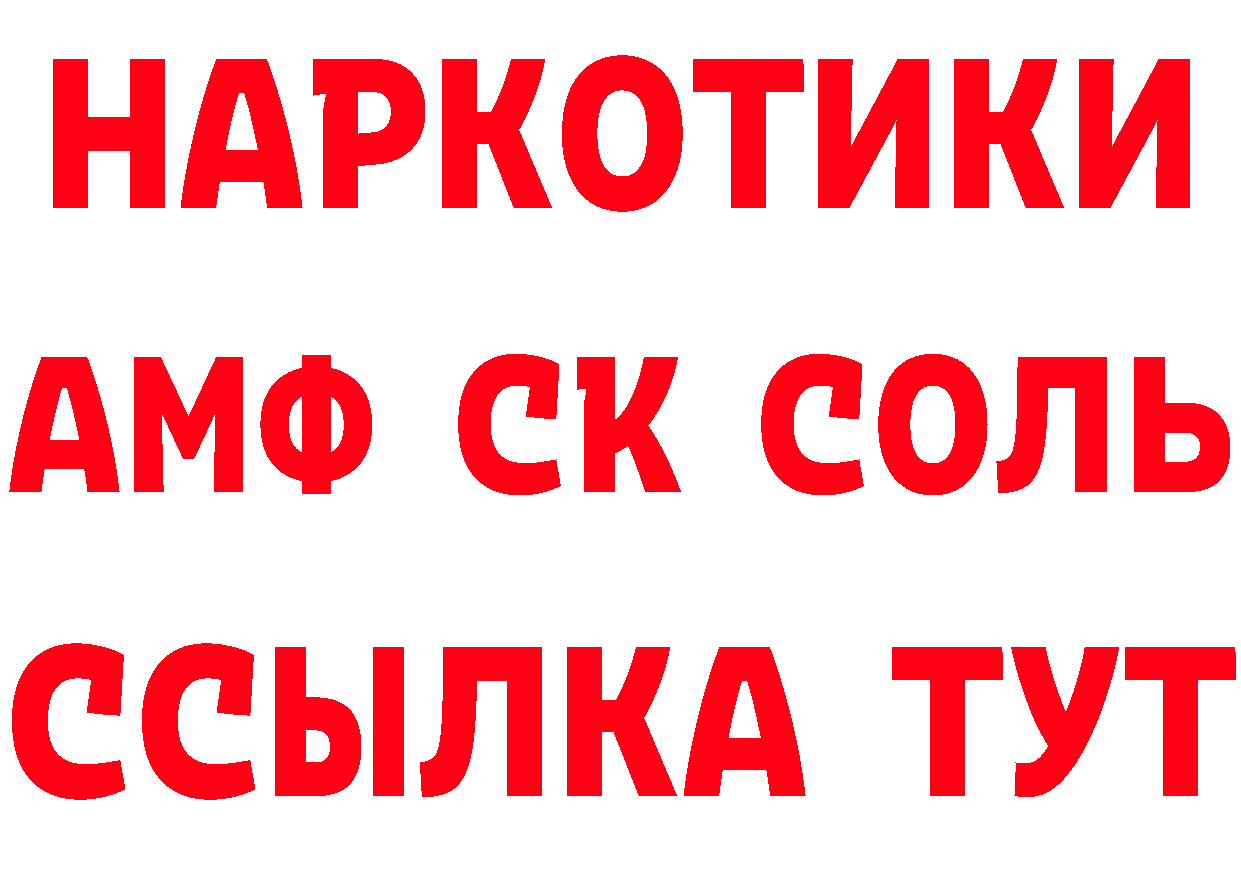 НАРКОТИКИ

АМФ СК СОЛЬ

ССЫЛКА ТУТ